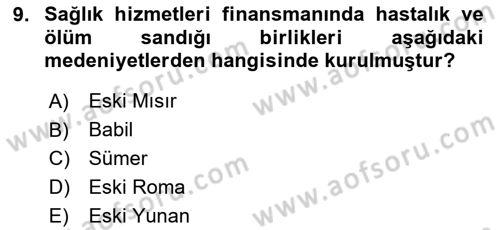 9. Sağlık hizmetleri finansmanında hastalık ve ölüm sandığı birlikleri aşağıdaki medeniyetlerden hangisinde kurulmuştur?

A) Eski Mısır
B) Babil
C) Sümer
D) Eski Roma
E) Eski Yunan

www.aofsoru.com
www.aofsoru.com
www.aofsoru.com
www.aofsoru.com